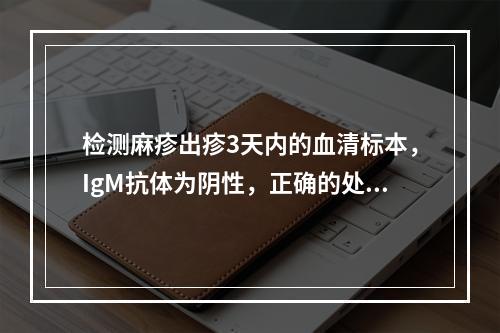 检测麻疹出疹3天内的血清标本，IgM抗体为阴性，正确的处...